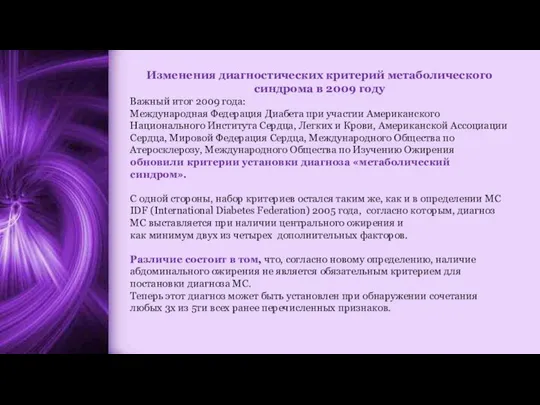 Изменения диагностических критерий метаболического синдрома в 2009 году

Важный итог 2009 года:
Международная Федерация Диабета при участии Американского Национального Института Сердца, Легких и Крови, Американской Ассоциации Сердца, Мировой Федерация Сердца, Международного Общества по Атеросклерозу, Международного Общества по Изучению Ожирения обновили критерии установки диагноза «метаболический синдром».

С одной стороны, набор критериев остался таким же, как и в определении МС IDF (International Diabetes Federation) 2005 года, согласно которым, диагноз МС выставляется при наличии центрального ожирения и как минимум двух из четырех дополнительных факторов.

Различие состоит в том, что, согласно новому определению, наличие абдоминального ожирения не является обязательным критерием для постановки диагноза МС.
Теперь этот диагноз может быть установлен при обнаружении сочетания любых 3х из 5ти всех ранее перечисленных признаков.